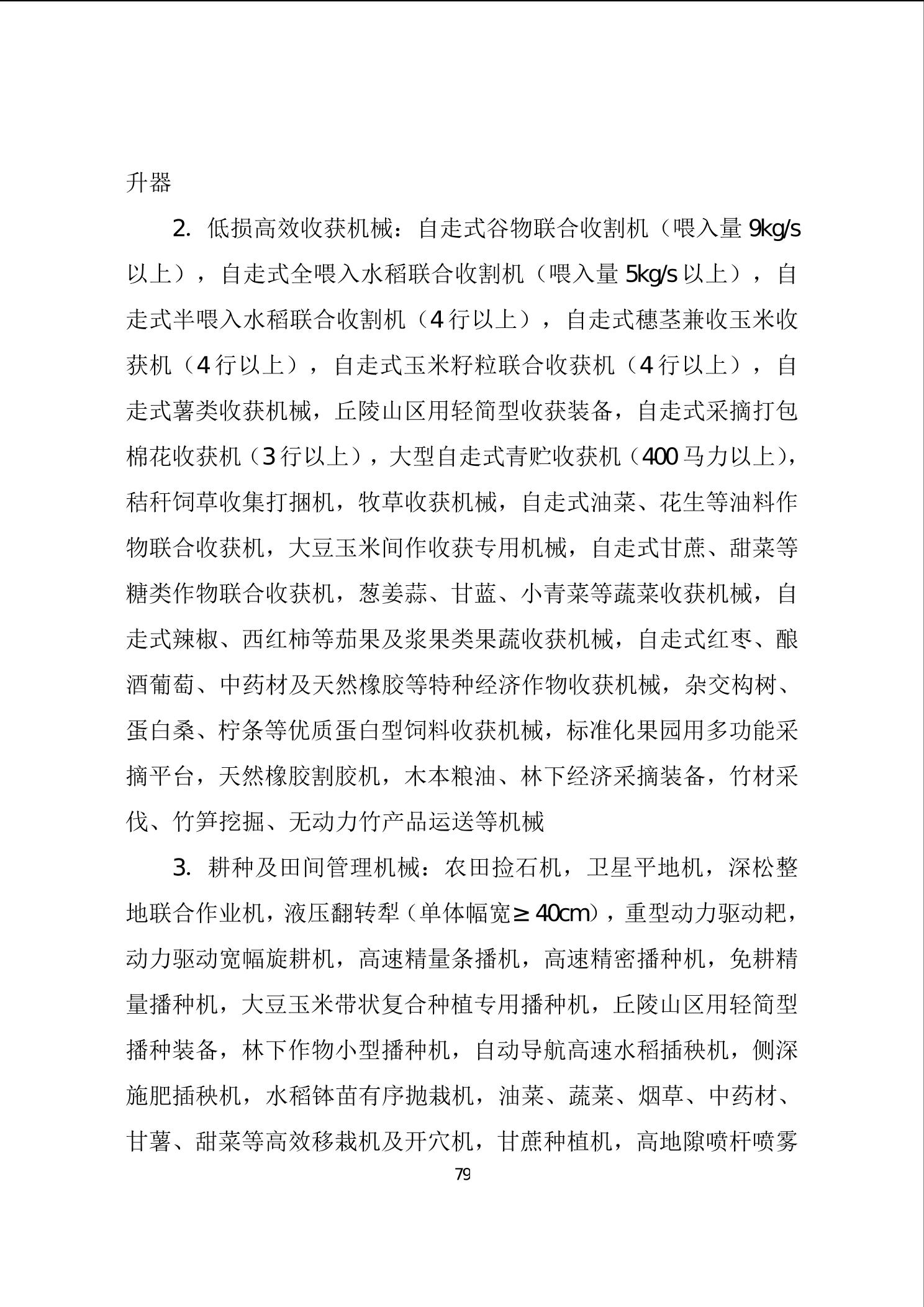 升器

2. 低损高效收获机械：自走式谷物联合收割机（喂入量 9kg/s 以上），自走式全喂入水稻联合收割机（喂入量 5kg/s 以上），自走式半喂入水稻联合收割机（4 行以上），自走式穗茎兼收玉米收获机（4 行以上），自走式玉米籽粒联合收获机（4 行以上），自走式薯类收获机械，丘陵山区用轻简型收获装备，自走式采摘打包棉花收获机（3 行以上），大型自走式青贮收获机（400 马力以上），秸秆饲草收集打捆机，牧草收获机械，自走式油菜、花生等油料作物联合收获机，大豆玉米间作收获专用机械，自走式甘蔗、甜菜等糖类作物联合收获机，葱姜蒜、甘蓝、小青菜等蔬菜收获机械，自走式辣椒、西红柿等茄果及浆果类果蔬收获机械，自走式红枣、酿酒葡萄、中药材及天然橡胶等特种经济作物收获机械，杂交构树、蛋白桑、柠条等优质蛋白型饲料收获机械，标准化果园用多功能采摘平台，天然橡胶割胶机，木本粮油、林下经济采摘装备，竹材采伐、竹笋挖掘、无动力竹产品运送等机械

3. 耕种及田间管理机械：农田捡石机，卫星平地机，深松整地联合作业机，液压翻转犁（单体幅宽≥40cm），重型动力驱动耙，动力驱动宽幅旋耕机，高速精量条播机，高速精密播种机，免耕精量播种机，大豆玉米带状复合种植专用播种机，丘陵山区用轻简型播种装备，林下作物小型播种机，自动导航高速水稻插秧机，侧深施肥插秧机，水稻钵苗有序抛栽机，油菜、蔬菜、烟草、中药材、甘薯、甜菜等高效移栽机及开穴机，甘蔗种植机，高地隙喷杆喷雾

79